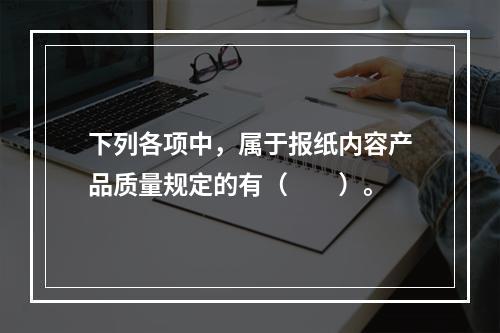 下列各项中，属于报纸内容产品质量规定的有（　　）。